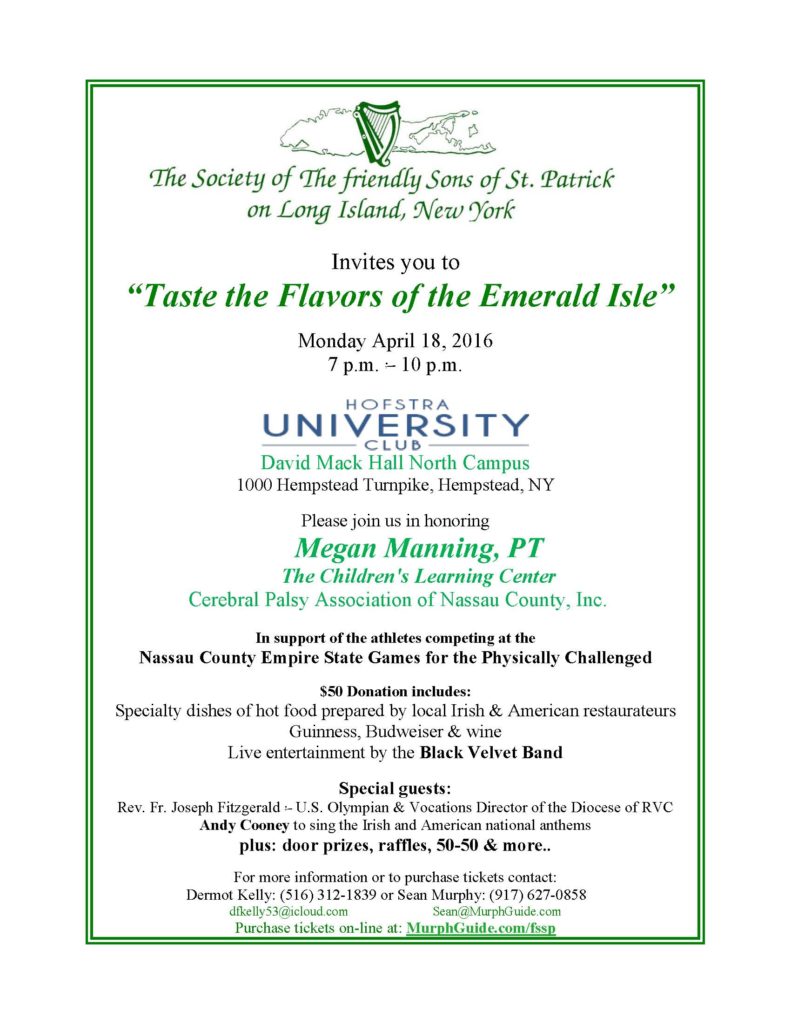 The Society of The friendly Sons of St. Patrick on Long Island, New York

Invites you to

“Taste the Flavors of the Emerald Isle”

Monday April 18, 2016
7 p.m. – 10 p.m.

HOFSTRA UNIVERSITY CLUB

David Mack Hall North Campus
1000 Hempstead Turnpike, Hempstead, NY

Please join us in honoring

Megan Manning, PT
The Children's Learning Center
Cerebral Palsy Association of Nassau County, Inc.

In support of the athletes competing at the
Nassau County Empire State Games for the Physically Challenged

$50 Donation includes:
Specialty dishes of hot food prepared by local Irish & American restaurateurs
Guinness, Budweiser & wine
Live entertainment by the Black Velvet Band

Special guests:
Rev. Fr. Joseph Fitzgerald – U.S. Olympian & Vocations Director of the Diocese of RVC
Andy Cooney to sing the Irish and American national anthems
plus: door prizes, raffles, 50-50 & more..

For more information or to purchase tickets contact:
Dermot Kelly: (516) 312-1839 or Sean Murphy: (917) 627-0858
dfkelly53@icloud.com Sean@MurphGuide.com
Purchase tickets on-line at: MurphGuide.com/fssp